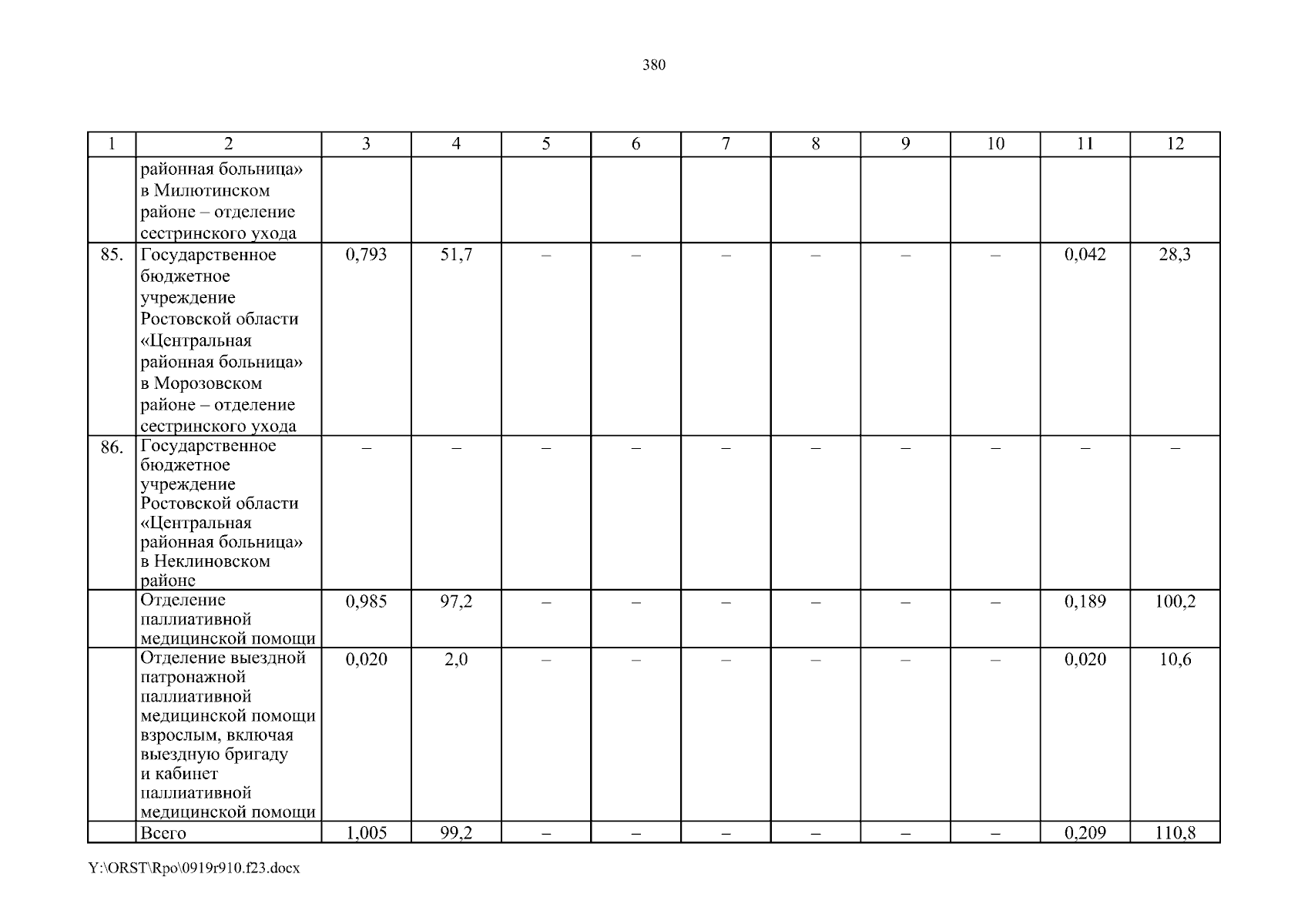 380

| 1 | 2 | 3 | 4 | 5 | 6 | 7 | 8 | 9 | 10 | 11 | 12 |
|---|---|---|---|---|---|---|---|---|---|---|---|
| | районная больница» в Милютинском районе – отделение сестринского ухода | | | | | | | | | | |
| 85. | Государственное бюджетное учреждение Ростовской области «Центральная районная больница» в Морозовском районе – отделение сестринского ухода | 0,793 | 51,7 | – | – | – | – | – | – | 0,042 | 28,3 |
| 86. | Государственное бюджетное учреждение Ростовской области «Центральная районная больница» в Неклиновском районе | – | – | – | – | – | – | – | – | – | – |
| | Отделение паллиативной медицинской помощи | 0,985 | 97,2 | – | – | – | – | – | – | 0,189 | 100,2 |
| | Отделение выездной патронажной паллиативной медицинской помощи взрослым, включая выездную бригаду и кабинет паллиативной медицинской помощи | 0,020 | 2,0 | – | – | – | – | – | – | 0,020 | 10,6 |
| | Всего | 1,005 | 99,2 | – | – | – | – | – | – | 0,209 | 110,8 |

Y:\ORST\Rpo\0919r910.f23.docx